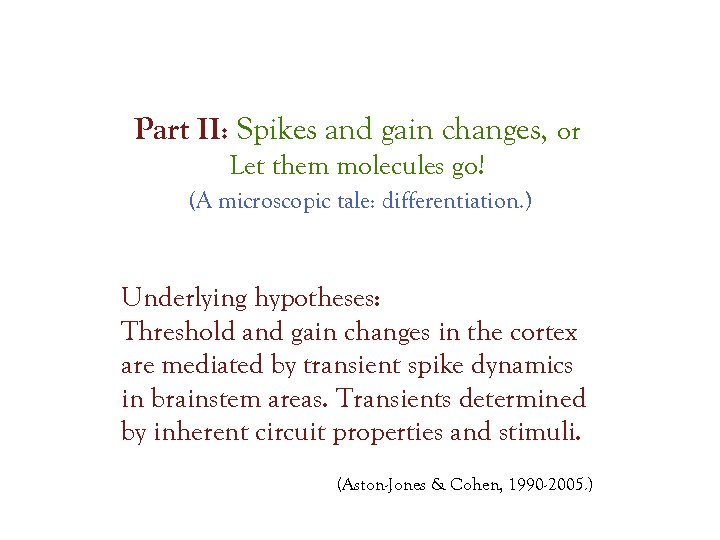 Part II: Spikes and gain changes, or
Let them molecules go!
(A microscopic tale: differentiation.)

Underlying hypotheses:
Threshold and gain changes in the cortex are mediated by transient spike dynamics in brainstem areas. Transients determined by inherent circuit properties and stimuli.

(Aston-Jones & Cohen, 1990-2005.)